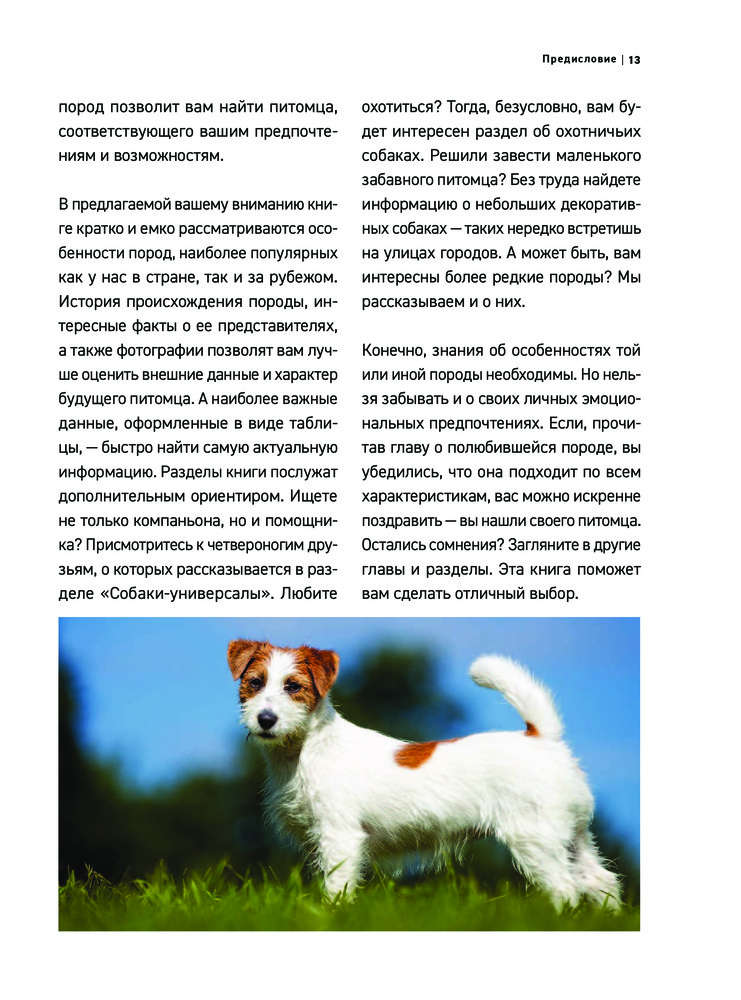 Предисловие | 13

пород позволит вам найти питомца, соответствующего вашим предпочтениям и возможностям.

В предлагаемой вашему вниманию книге кратко и емко рассматриваются особенности пород, наиболее популярных как у нас в стране, так и за рубежом. История происхождения породы, интересные факты о ее представителях, а также фотографии позволят вам лучше оценить внешние данные и характер будущего питомца. А наиболее важные данные, оформленные в виде таблицы, — быстро найти самую актуальную информацию. Разделы книги послужат дополнительным ориентиром. Ищете не только компаньона, но и помощника? Присмотритесь к четвероногим друзьям, о которых рассказывается в разделе «Собаки-универсалы». Любите охотиться? Тогда, безусловно, вам будет интересен раздел об охотничьих собаках. Решили завести маленького забавного питомца? Без труда найдете информацию о небольших декоративных собаках — таких нередко встретишь на улицах городов. А может быть, вам интересны более редкие породы? Мы рассказываем и о них.

Конечно, знания об особенностях той или иной породы необходимы. Но нельзя забывать и о своих личных эмоциональных предпочтениях. Если, прочитав главу о полюбившейся породе, вы убедились, что она подходит по всем характеристикам, вас можно искренне поздравить — вы нашли своего питомца. Остались сомнения? Загляните в другие главы и разделы. Эта книга поможет вам сделать отличный выбор.